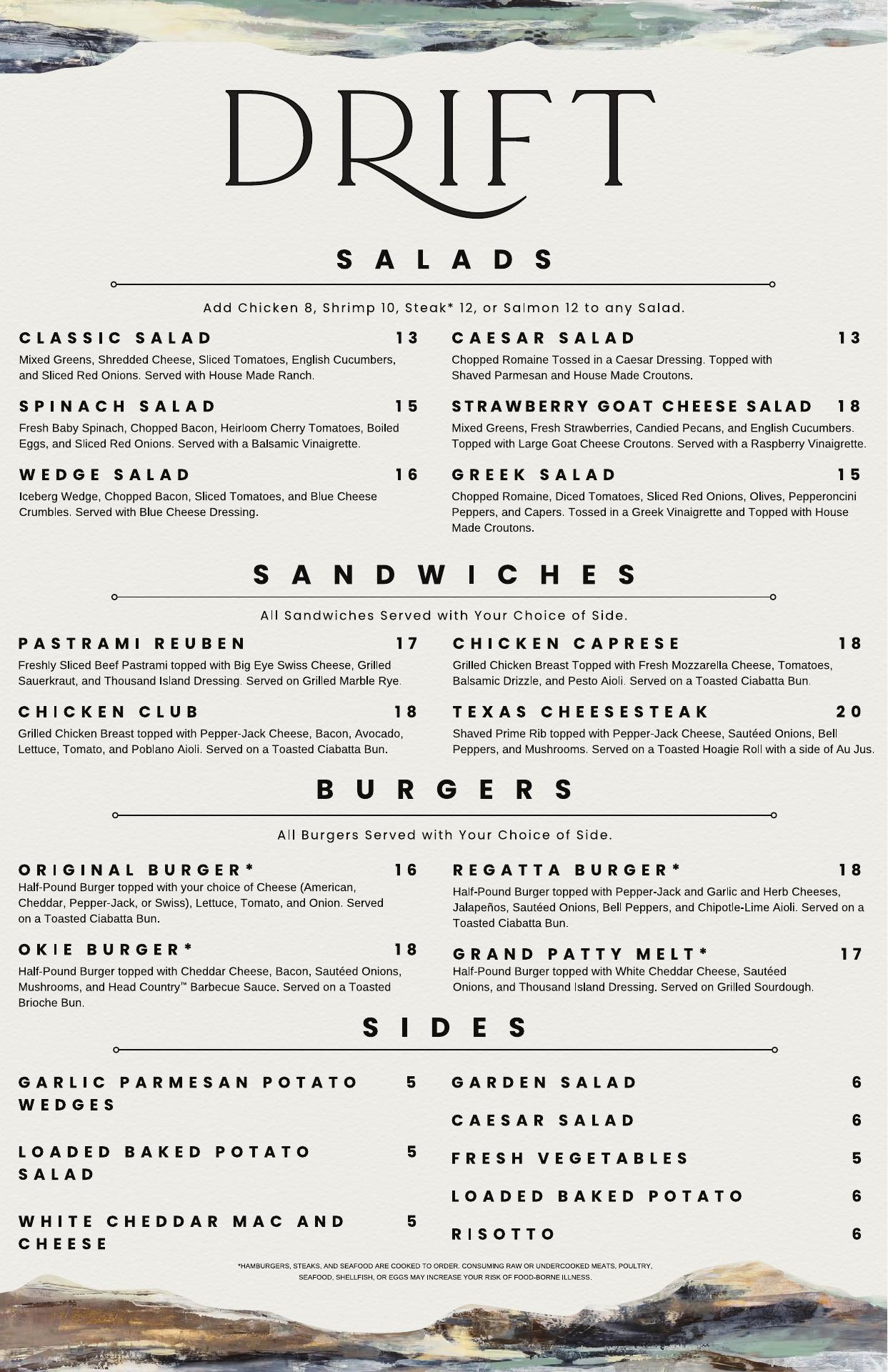 DRIFT

SALADS

Add Chicken 8, Shrimp 10, Steak* 12, or Salmon 12 to any Salad.

CLASSIC SALAD 13
Mixed Greens, Shredded Cheese, Sliced Tomatoes, English Cucumbers, and Sliced Red Onions. Served with House Made Ranch.

SPINACH SALAD 15
Fresh Baby Spinach, Chopped Bacon, Heirloom Cherry Tomatoes, Boiled Eggs, and Sliced Red Onions. Served with a Balsamic Vinaigrette.

WEDGE SALAD 16
Iceberg Wedge, Chopped Bacon, Sliced Tomatoes, and Blue Cheese Crumbles. Served with Blue Cheese Dressing.

CAESAR SALAD 13
Chopped Romaine Tossed in a Caesar Dressing. Topped with Shaved Parmesan and House Made Croutons.

STRAWBERRY GOAT CHEESE SALAD 18
Mixed Greens, Fresh Strawberries, Candied Pecans, and English Cucumbers. Topped with Large Goat Cheese Croutons. Served with a Raspberry Vinaigrette.

GREEK SALAD 15
Chopped Romaine, Diced Tomatoes, Sliced Red Onions, Olives, Pepperoncini Peppers, and Capers. Tossed in a Greek Vinaigrette and Topped with House Made Croutons.

SANDWICHES

All Sandwiches Served with Your Choice of Side.

PASTRAMI REUBEN 17
Freshly Sliced Beef Pastrami topped with Big Eye Swiss Cheese, Grilled Sauerkraut, and Thousand Island Dressing. Served on Grilled Marble Rye.

CHICKEN CLUB 18
Grilled Chicken Breast topped with Pepper-Jack Cheese, Bacon, Avocado, Lettuce, Tomato, and Poblano Aioli. Served on a Toasted Ciabatta Bun.

CHICKEN CAPRESE 18
Grilled Chicken Breast Topped with Fresh Mozzarella Cheese, Tomatoes, Balsamic Drizzle, and Pesto Aioli. Served on a Toasted Ciabatta Bun.

TEXAS CHEESESTEAK 20
Shaved Prime Rib topped with Pepper-Jack Cheese, Sautéed Onions, Bell Peppers, and Mushrooms. Served on a Toasted Hoagie Roll with a side of Au Jus.

BURGERS

All Burgers Served with Your Choice of Side.

ORIGINAL BURGER* 16
Half-Pound Burger topped with your choice of Cheese (American, Cheddar, Pepper-Jack, or Swiss), Lettuce, Tomato, and Onion. Served on a Toasted Ciabatta Bun.

OKIE BURGER* 18
Half-Pound Burger topped with Cheddar Cheese, Bacon, Sautéed Onions, Mushrooms, and Head Country™ Barbecue Sauce. Served on a Toasted Brioche Bun.

REGATTA BURGER* 18
Half-Pound Burger topped with Pepper-Jack and Garlic and Herb Cheeses, Jalapeños, Sautéed Onions, Bell Peppers, and Chipotle-Lime Aioli. Served on a Toasted Ciabatta Bun.

GRAND PATTY MELT* 17
Half-Pound Burger topped with White Cheddar Cheese, Sautéed Onions, and Thousand Island Dressing. Served on Grilled Sourdough.

SIDES

GARLIC PARMESAN POTATO WEDGES 5

LOADED BAKED POTATO SALAD 5

WHITE CHEDDAR MAC AND CHEESE 5

GARDEN SALAD 6

CAESAR SALAD 6

FRESH VEGETABLES 5

LOADED BAKED POTATO 6

RISOTTO 6

*HAMBURGERS, STEAKS, AND SEAFOOD ARE COOKED TO ORDER. CONSUMING RAW OR UNDERCOOKED MEATS, POULTRY, SEAFOOD, SHELLFISH, OR EGGS MAY INCREASE YOUR RISK OF FOOD-BORNE ILLNESS.